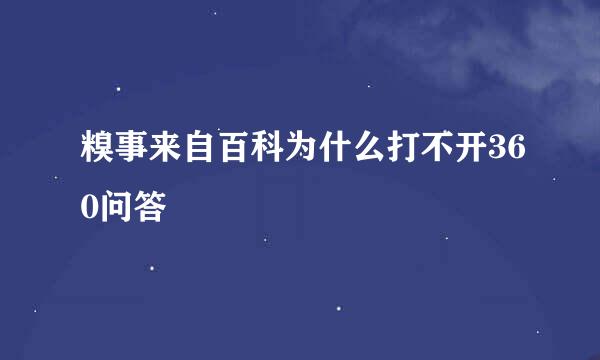 糗事来自百科为什么打不开360问答